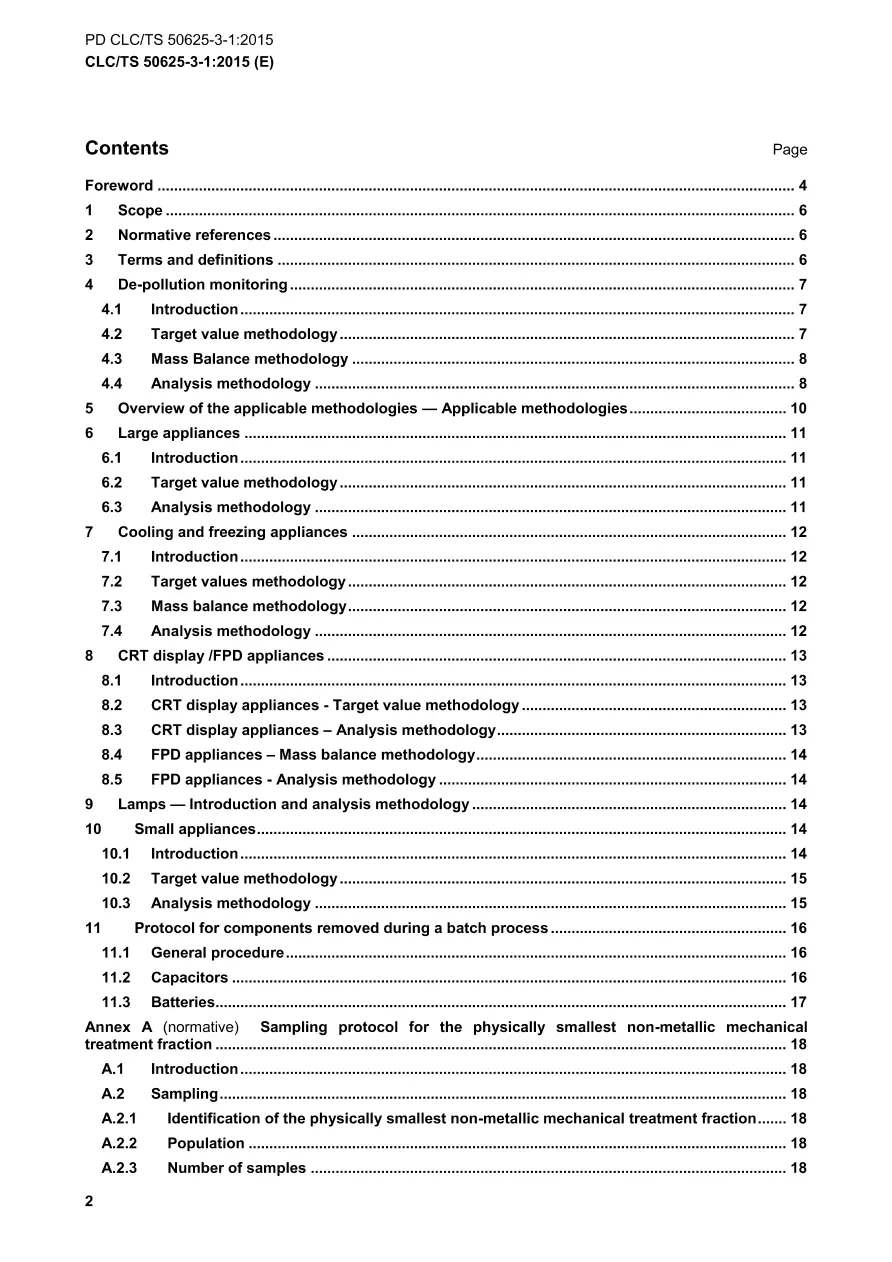 PD CLC/TS 50625-3-1:2015
CLC/TS 50625-3-1:2015 (E)

Contents Page

Foreword 4
1 Scope 6
2 Normative references 6
3 Terms and definitions 6
4 De-pollution monitoring 7
4.1 Introduction 7
4.2 Target value methodology 7
4.3 Mass Balance methodology 8
4.4 Analysis methodology 8
5 Overview of the applicable methodologies — Applicable methodologies 10
6 Large appliances 11
6.1 Introduction 11
6.2 Target value methodology 11
6.3 Analysis methodology 11
7 Cooling and freezing appliances 12
7.1 Introduction 12
7.2 Target values methodology 12
7.3 Mass balance methodology 12
7.4 Analysis methodology 12
8 CRT display /FPD appliances 13
8.1 Introduction 13
8.2 CRT display appliances - Target value methodology 13
8.3 CRT display appliances – Analysis methodology 13
8.4 FPD appliances – Mass balance methodology 14
8.5 FPD appliances - Analysis methodology 14
9 Lamps — Introduction and analysis methodology 14
10 Small appliances 14
10.1 Introduction 14
10.2 Target value methodology 15
10.3 Analysis methodology 15
11 Protocol for components removed during a batch process 16
11.1 General procedure 16
11.2 Capacitors 16
11.3 Batteries 17
Annex A (normative) Sampling protocol for the physically smallest non-metallic mechanical treatment fraction 18
A.1 Introduction 18
A.2 Sampling 18
A.2.1 Identification of the physically smallest non-metallic mechanical treatment fraction 18
A.2.2 Population 18
A.2.3 Number of samples 18

2